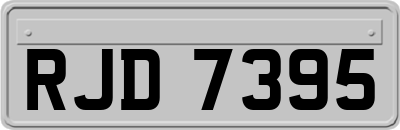 RJD 7395